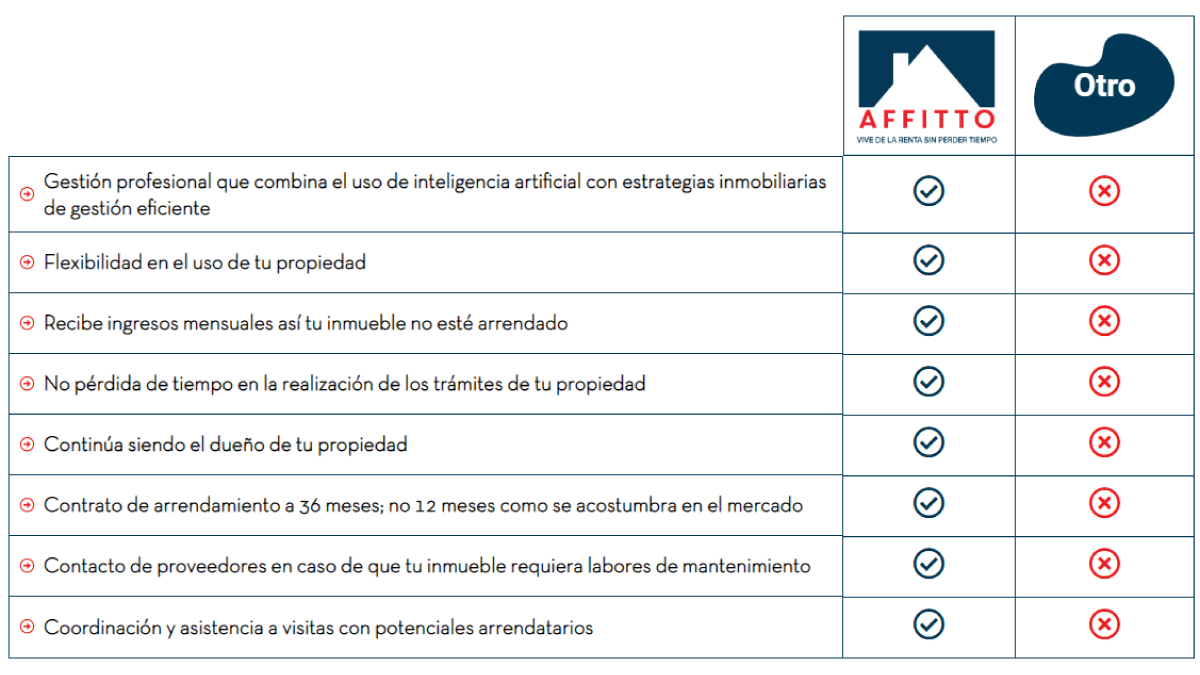 | | AFFITTO VIVE DE LA RENTA SIN PERDER TIEMPO | Otro |
|---|---|---|
| Gestión profesional que combina el uso de inteligencia artificial con estrategias inmobiliarias de gestión eficiente | ✓ | ✗ |
| Flexibilidad en el uso de tu propiedad | ✓ | ✗ |
| Recibe ingresos mensuales así tu inmueble no esté arrendado | ✓ | ✗ |
| No pérdida de tiempo en la realización de los trámites de tu propiedad | ✓ | ✗ |
| Continúa siendo el dueño de tu propiedad | ✓ | ✗ |
| Contrato de arrendamiento a 36 meses; no 12 meses como se acostumbra en el mercado | ✓ | ✗ |
| Contacto de proveedores en caso de que tu inmueble requiera labores de mantenimiento | ✓ | ✗ |
| Coordinación y asistencia a visitas con potenciales arrendatarios | ✓ | ✗ |